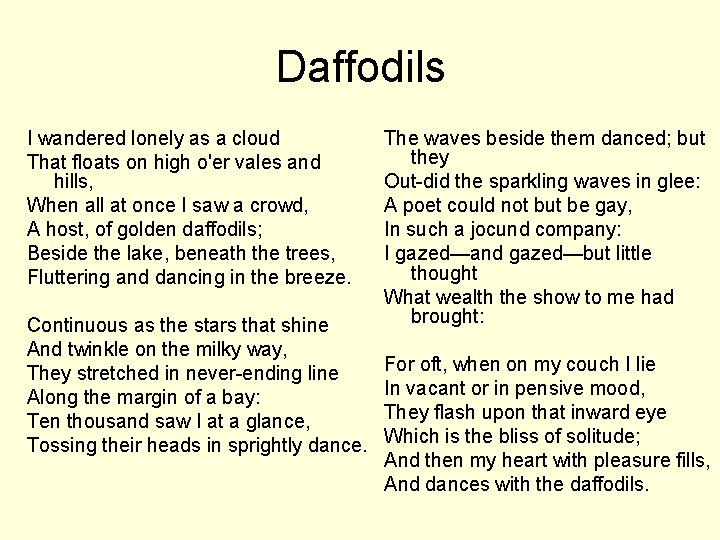 Daffodils

I wandered lonely as a cloud
That floats on high o'er vales and hills,
When all at once I saw a crowd,
A host, of golden daffodils;
Beside the lake, beneath the trees,
Fluttering and dancing in the breeze.

Continuous as the stars that shine
And twinkle on the milky way,
They stretched in never-ending line
Along the margin of a bay:
Ten thousand saw I at a glance,
Tossing their heads in sprightly dance.

The waves beside them danced; but they
Out-did the sparkling waves in glee:
A poet could not but be gay,
In such a jocund company:
I gazed—and gazed—but little thought
What wealth the show to me had brought:

For oft, when on my couch I lie
In vacant or in pensive mood,
They flash upon that inward eye
Which is the bliss of solitude;
And then my heart with pleasure fills,
And dances with the daffodils.